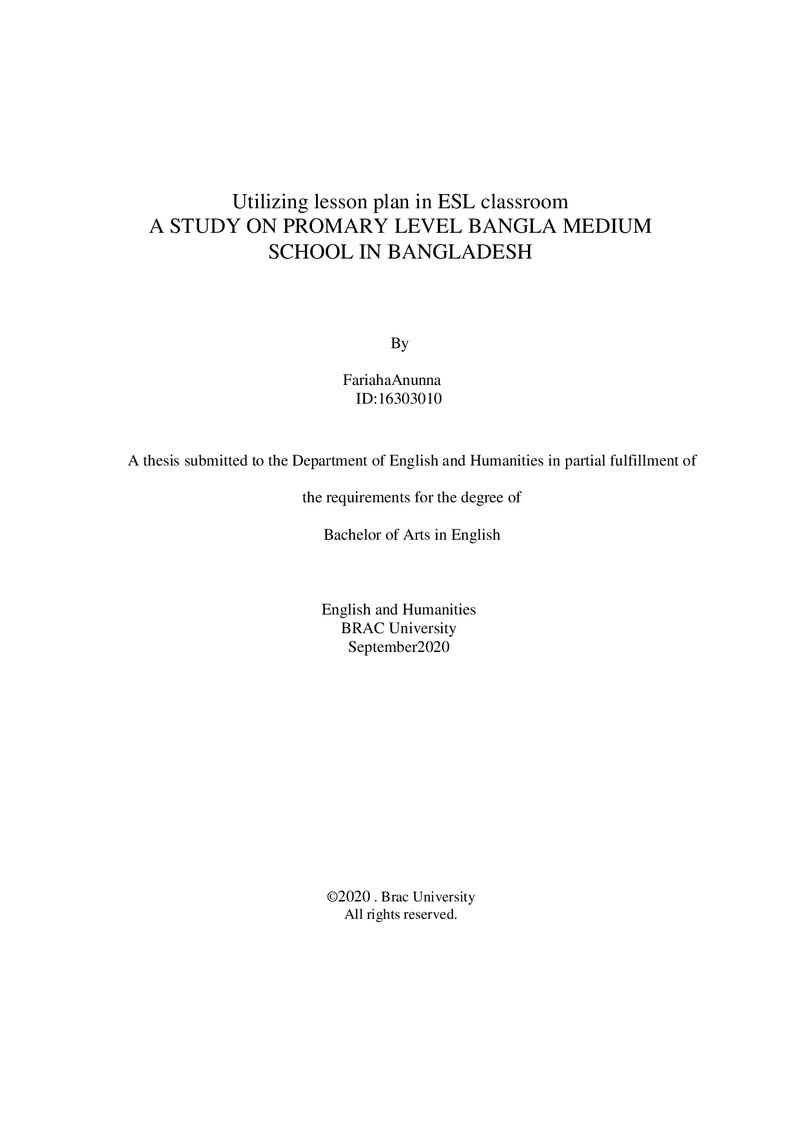 Utilizing lesson plan in ESL classroom
A STUDY ON PROMARY LEVEL BANGLA MEDIUM SCHOOL IN BANGLADESH

By

FariahaAnunna
ID:16303010

A thesis submitted to the Department of English and Humanities in partial fulfillment of

the requirements for the degree of

Bachelor of Arts in English

English and Humanities
BRAC University
September2020

©2020 . Brac University
All rights reserved.